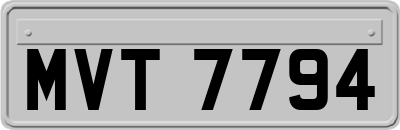 MVT 7794